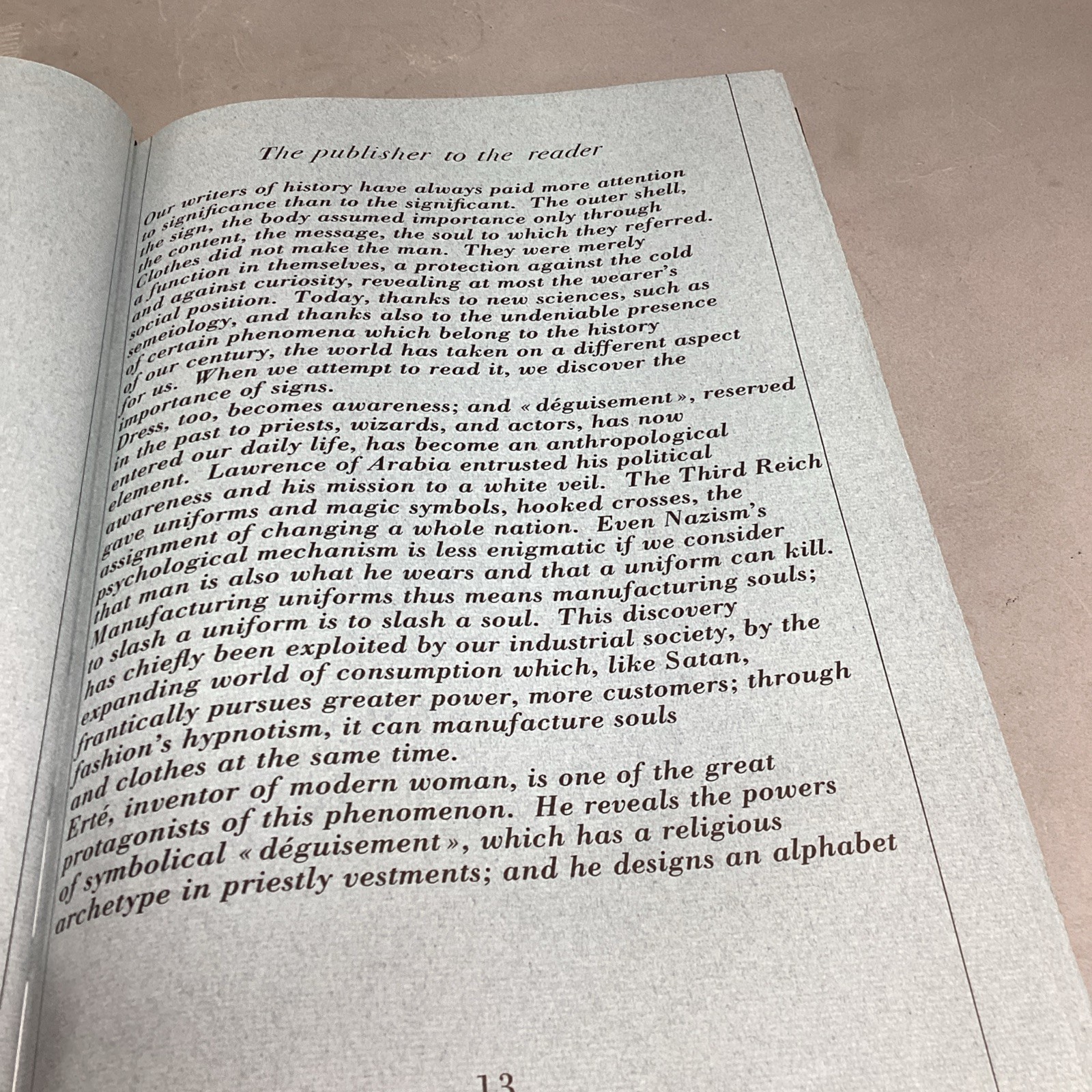 The publisher to the reader

Our writers of history have always paid more attention to significance than to the significant. The outer shell, the sign, the body assumed importance only through the content, the message, the soul to which they referred. Clothes did not make the man. They were merely a function in themselves, a protection against the cold and against curiosity, revealing at most the wearer's social position. Today, thanks to new sciences, such as semeiology, and thanks also to the undeniable presence of certain phenomena which belong to the history of our century, the world has taken on a different aspect for us. When we attempt to read it, we discover the importance of signs.
Dress, too, becomes awareness; and « déguisement », reserved in the past to priests, wizards, and actors, has now entered our daily life, has become an anthropological element. Lawrence of Arabia entrusted his political awareness and his mission to a white veil. The Third Reich gave uniforms and magic symbols, hooked crosses, the assignment of changing a whole nation. Even Nazism's psychological mechanism is less enigmatic if we consider that man is also what he wears and that a uniform can kill. Manufacturing uniforms thus means manufacturing souls; to slash a uniform is to slash a soul. This discovery has chiefly been exploited by our industrial society, by the expanding world of consumption which, like Satan, frantically pursues greater power, more customers; through fashion's hypnotism, it can manufacture souls and clothes at the same time.
Erté, inventor of modern woman, is one of the great protagonists of this phenomenon. He reveals the powers of symbolical « déguisement », which has a religious archetype in priestly vestments; and he designs an alphabet

13